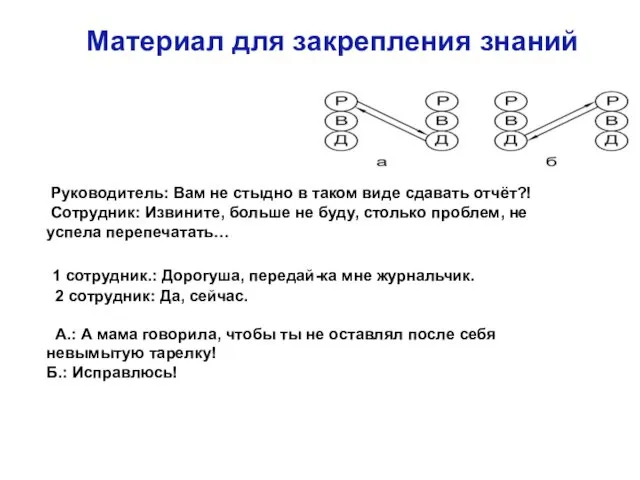 Материал для закрепления знаний

Р
В
Д

Р
В
Д

а

Р
В
Д

Р
В
Д

б

Руководитель: Вам не стыдно в таком виде сдавать отчёт?!
Сотрудник: Извините, больше не буду, столько проблем, не успела перепечатать…

1 сотрудник.: Дорогуша, передай-ка мне журнальчик.
2 сотрудник: Да, сейчас.

А.: А мама говорила, чтобы ты не оставлял после себя невымытую тарелку!
Б.: Исправлюсь!